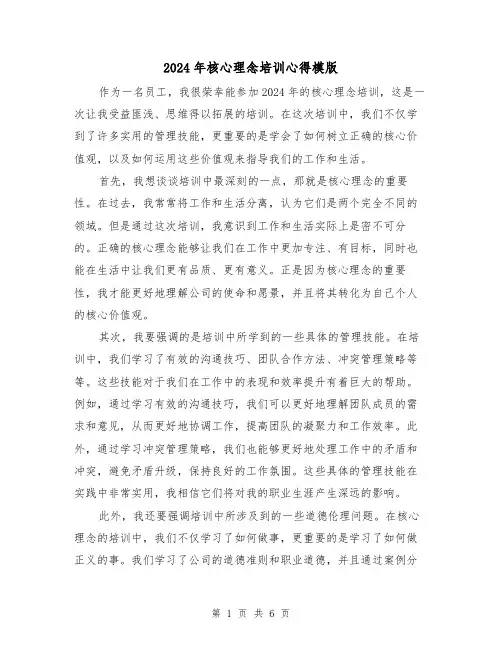 2024年核心理念培训心得模版

作为一名员工，我很荣幸能参加2024年的核心理念培训，这是一次让我受益匪浅、思维得以拓展的培训。在这次培训中，我们不仅学到了许多实用的管理技能，更重要的是学会了如何树立正确的核心价值观，以及如何运用这些价值观来指导我们的工作和生活。

首先，我想谈谈培训中最深刻的一点，那就是核心理念的重要性。在过去，我常常将工作和生活分离，认为它们是两个完全不同的领域。但是通过这次培训，我意识到工作和生活实际上是密不可分的。正确的核心理念能够让我们在工作中更加专注、有目标，同时也能在生活中让我们更有品质、更有意义。正是因为核心理念的重要性，我才能更好地理解公司的使命和愿景，并且将其转化为自己个人的核心价值观。

其次，我要强调的是培训中所学到的一些具体的管理技能。在培训中，我们学习了有效的沟通技巧、团队合作方法、冲突管理策略等等。这些技能对于我们在工作中的表现和效率提升有着巨大的帮助。例如，通过学习有效的沟通技巧，我们可以更好地理解团队成员的需求和意见，从而更好地协调工作，提高团队的凝聚力和工作效率。此外，通过学习冲突管理策略，我们也能够更好地处理工作中的矛盾和冲突，避免矛盾升级，保持良好的工作氛围。这些具体的管理技能在实践中非常实用，我相信它们将对我的职业生涯产生深远的影响。

此外，我还要强调培训中所涉及到的一些道德伦理问题。在核心理念的培训中，我们不仅学习了如何做事，更重要的是学习了如何做正义的事。我们学习了公司的道德准则和职业道德，并且通过案例分

第 1 页 共 6 页